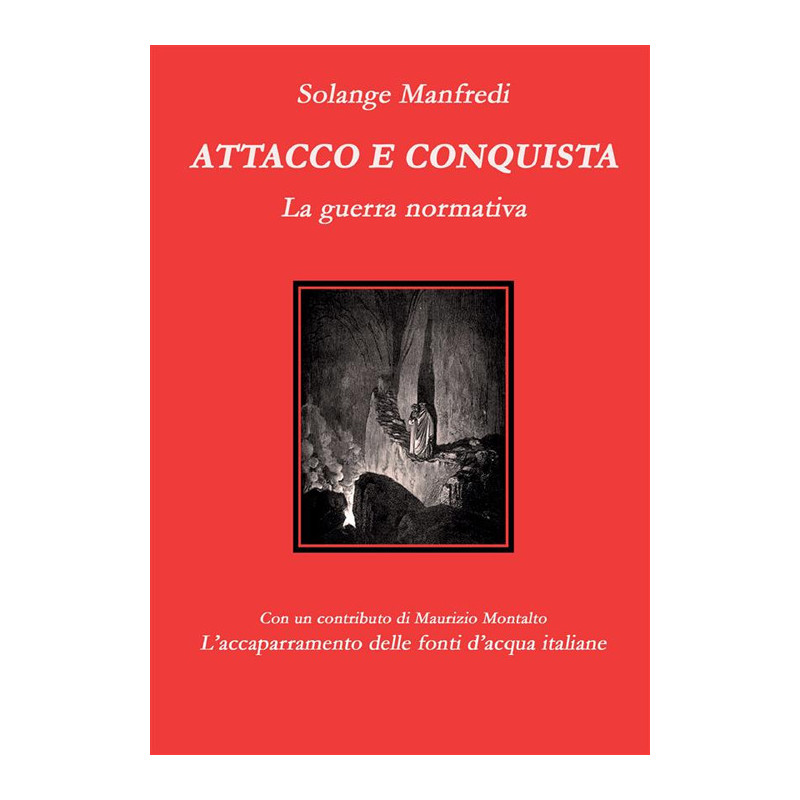 Solange Manfredi

ATTACCO E CONQUISTA

La guerra normativa

Con un contributo di Maurizio Montalto

L'accaparramento delle fonti d'acqua italiane